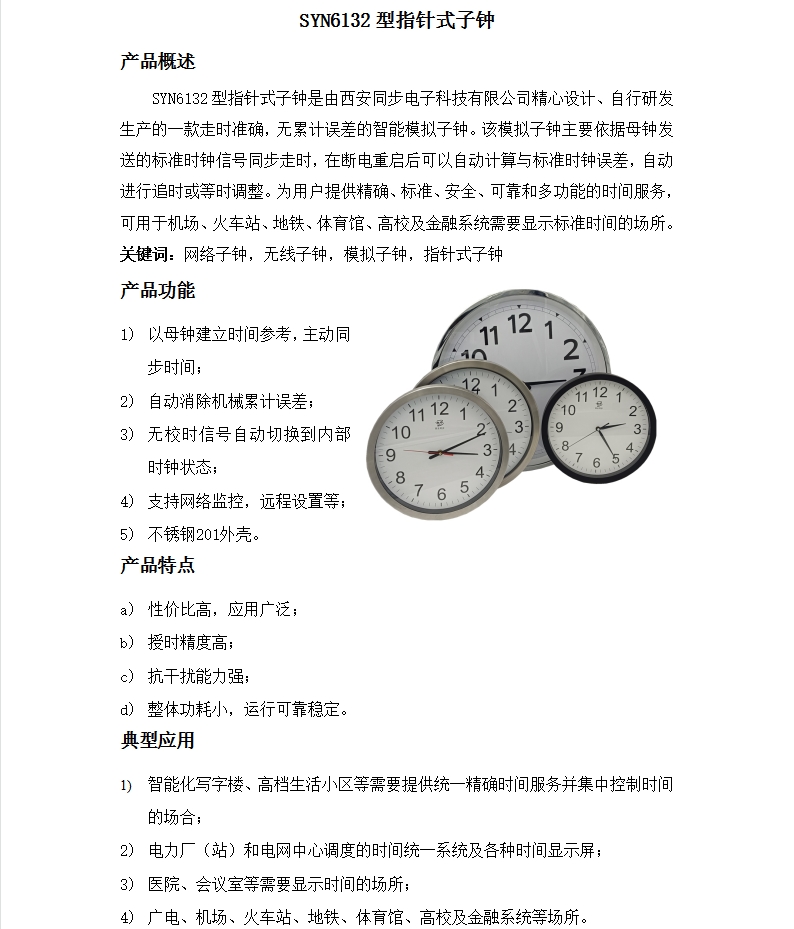 SYN6132 型指针式子钟

产品概述

SYN6132 型指针式子钟是由西安同步电子科技有限公司精心设计、自行研发生产的一款走时准确，无累计误差的智能模拟子钟。该模拟子钟主要依据母钟发送的标准时钟信号同步走时，在断电重启后可以自动计算与标准时钟误差，自动进行追时或等时调整。为用户提供精确、标准、安全、可靠和多功能的时间服务，可用于机场、火车站、地铁、体育馆、高校及金融系统需要显示标准时间的场所。

关键词：网络子钟，无线子钟，模拟子钟，指针式子钟

产品功能

1） 以母钟建立时间参考，主动同步时间；
2） 自动消除机械累计误差；
3） 无校时信号自动切换到内部时钟状态；
4） 支持网络监控，远程设置等；
5） 不锈钢201外壳。

产品特点

a） 性价比高，应用广泛；
b） 授时精度高；
c） 抗干扰能力强；
d） 整体功耗小，运行可靠稳定。

典型应用

1） 智能化写字楼、高档生活小区等需要提供统一精确时间服务并集中控制时间的场合；
2） 电力厂（站）和电网中心调度的时间统一系统及各种时间显示屏；
3） 医院、会议室等需要显示时间的场所；
4） 广电、机场、火车站、地铁、体育馆、高校及金融系统等场所。